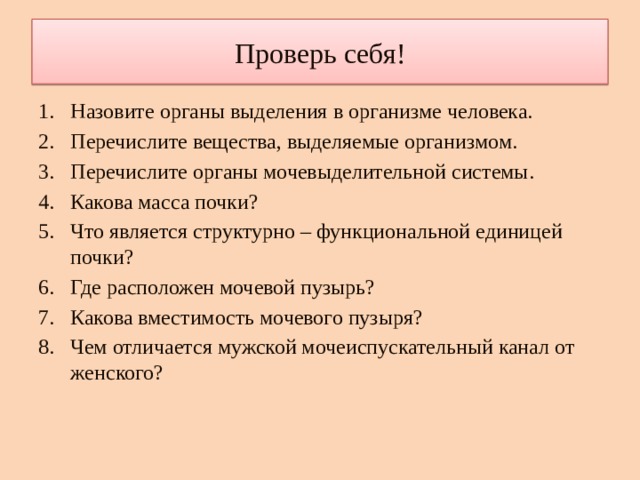 Проверь себя!

1. Назовите органы выделения в организме человека.
2. Перечислите вещества, выделяемые организмом.
3. Перечислите органы мочевыделительной системы.
4. Какова масса почки?
5. Что является структурно – функциональной единицей почки?
6. Где расположен мочевой пузырь?
7. Какова вместимость мочевого пузыря?
8. Чем отличается мужской мочеиспускательный канал от женского?